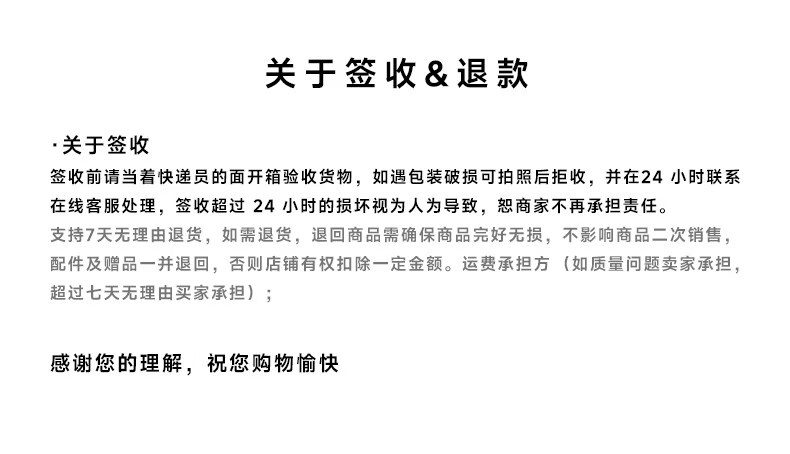 关于签收&退款

·关于签收

签收前请当着快递员的面开箱验收货物，如遇包装破损可拍照后拒收，并在24小时联系在线客服处理，签收超过24小时的损坏视为人为导致，恕商家不再承担责任。

支持7天无理由退货，如需退货，退回商品需确保商品完好无损，不影响商品二次销售，配件及赠品一并退回，否则店铺有权扣除一定金额。运费承担方（如质量问题卖家承担，超过七天无理由买家承担）；

感谢您的理解，祝您购物愉快